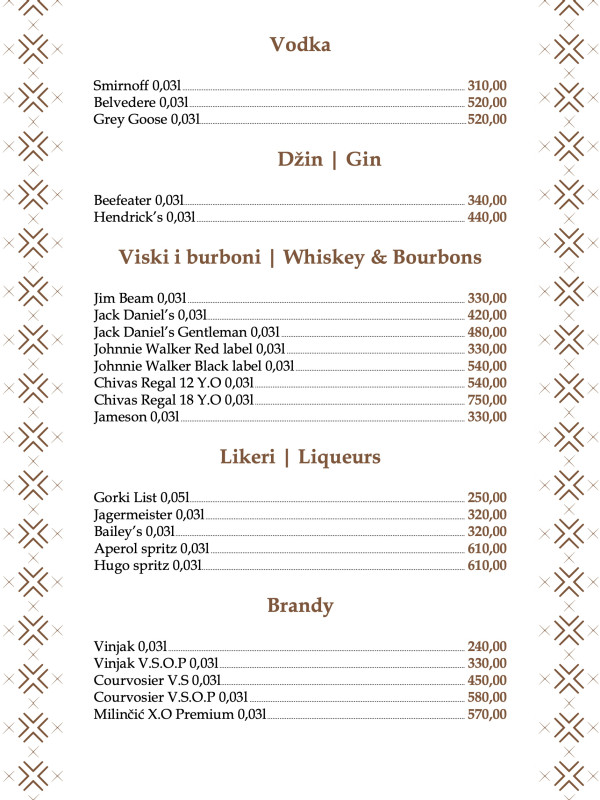 Vodka

Smirnoff 0,03l 310,00
Belvedere 0,03l 520,00
Grey Goose 0,03l 520,00

Džin | Gin

Beefeater 0,03l 340,00
Hendrick's 0,03l 440,00

Viski i burboni | Whiskey & Bourbons

Jim Beam 0,03l 330,00
Jack Daniel's 0,03l 420,00
Jack Daniel's Gentleman 0,03l 480,00
Johnnie Walker Red label 0,03l 330,00
Johnnie Walker Black label 0,03l 540,00
Chivas Regal 12 Y.O 0,03l 540,00
Chivas Regal 18 Y.O 0,03l 750,00
Jameson 0,03l 330,00

Likeri | Liqueurs

Gorki List 0,05l 250,00
Jagermeister 0,03l 320,00
Bailey's 0,03l 320,00
Aperol spritz 0,03l 610,00
Hugo spritz 0,03l 610,00

Brandy

Vinjak 0,03l 240,00
Vinjak V.S.O.P 0,03l 330,00
Courvosier V.S 0,03l 450,00
Courvosier V.S.O.P 0,03l 580,00
Milinčić X.O Premium 0,03l 570,00